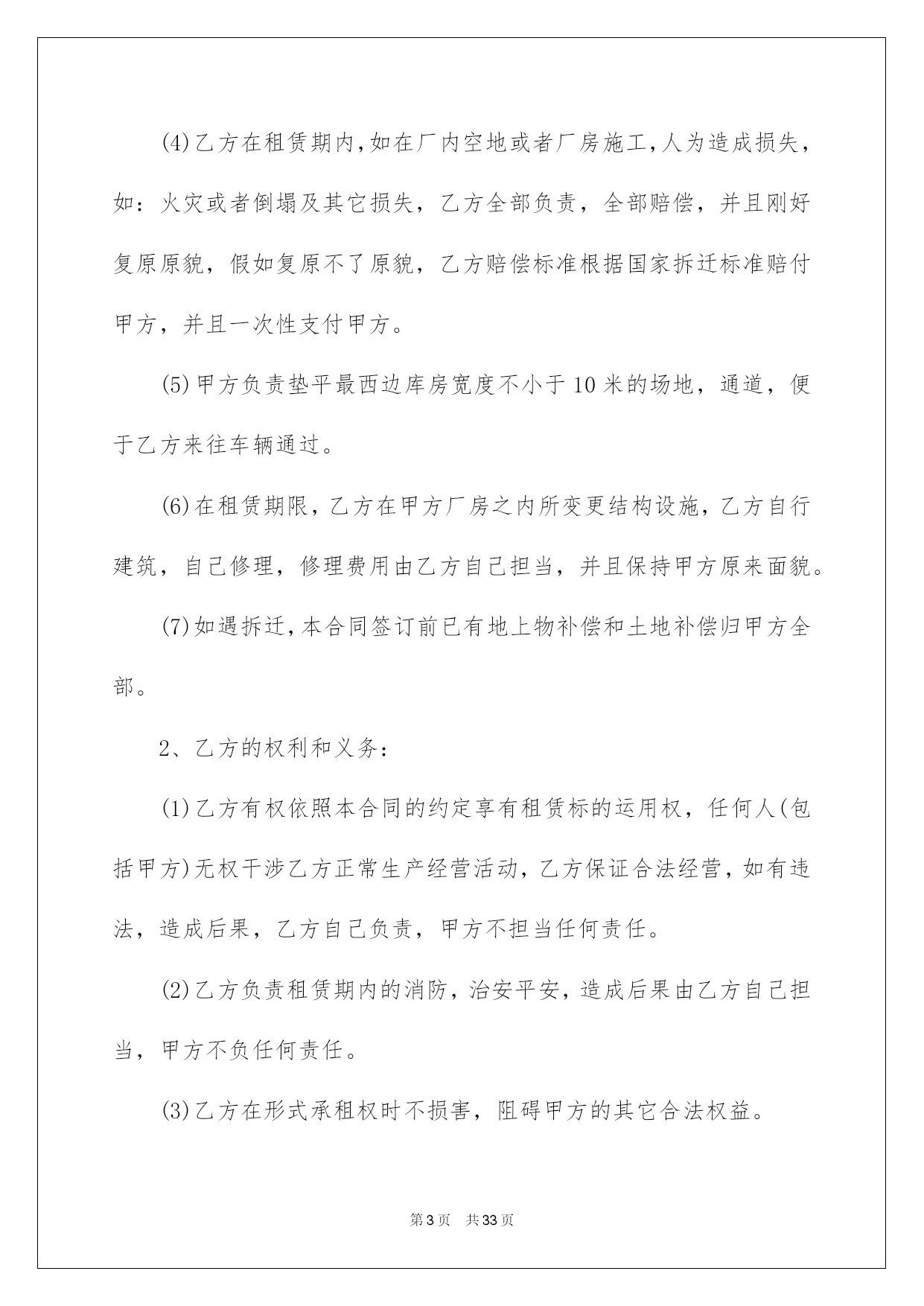 (4)乙方在租赁期内,如在厂内空地或者厂房施工,人为造成损失,如：火灾或者倒塌及其它损失，乙方全部负责，全部赔偿，并且刚好复原原貌，假如复原不了原貌，乙方赔偿标准根据国家拆迁标准赔付甲方，并且一次性支付甲方。

(5)甲方负责垫平最西边库房宽度不小于10米的场地，通道，便于乙方来往车辆通过。

(6)在租赁期限，乙方在甲方厂房之内所变更结构设施，乙方自行建筑，自己修理，修理费用由乙方自己担当，并且保持甲方原来面貌。

(7)如遇拆迁,本合同签订前已有地上物补偿和土地补偿归甲方全部。

2、乙方的权利和义务：

(1)乙方有权依照本合同的约定享有租赁标的运用权，任何人(包括甲方)无权干涉乙方正常生产经营活动，乙方保证合法经营，如有违法，造成后果，乙方自己负责，甲方不担当任何责任。

(2)乙方负责租赁期内的消防，治安平安，造成后果由乙方自己担当，甲方不负任何责任。

(3)乙方在形式承租权时不损害，阻碍甲方的其它合法权益。

第3页　共33页